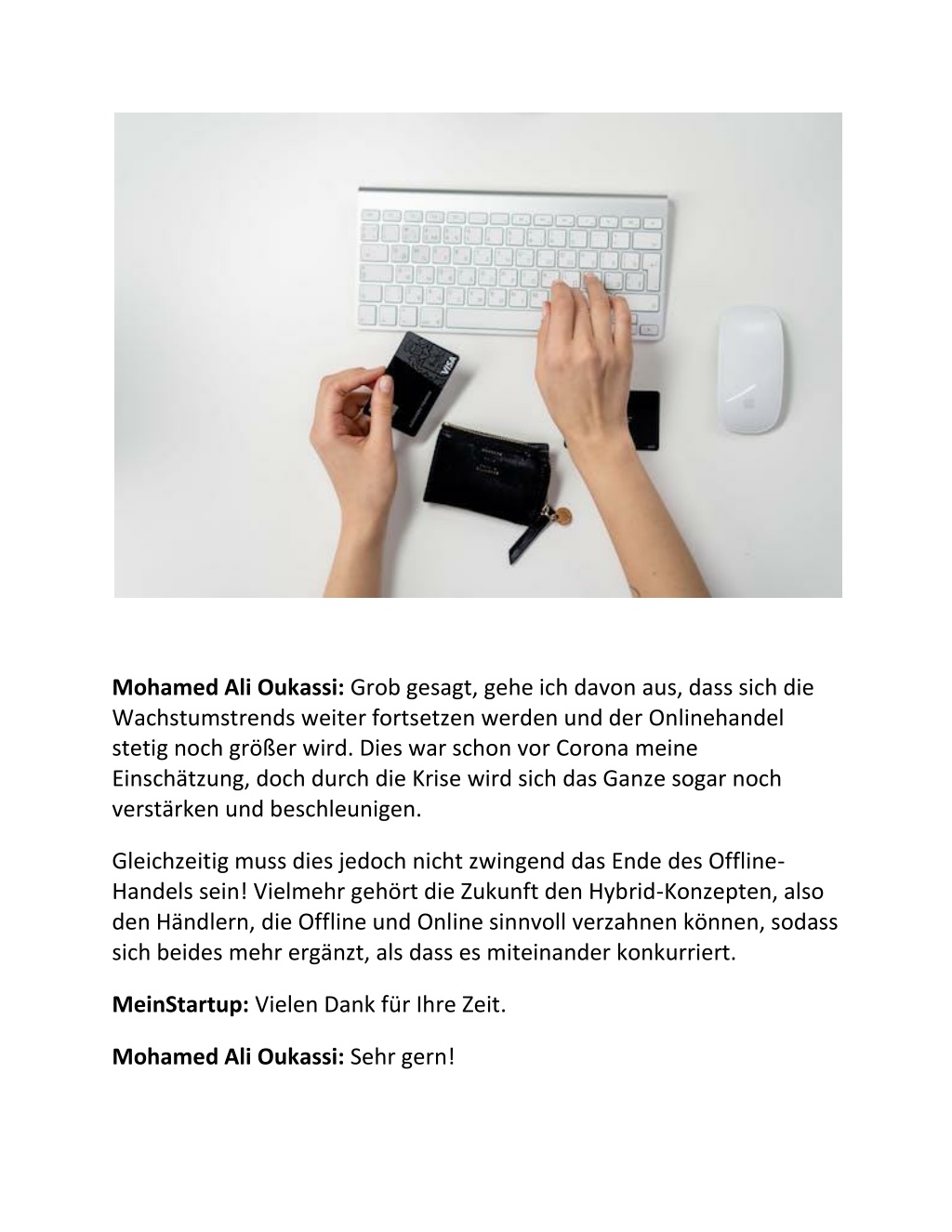 VISA

Mohamed Ali Oukassi: Grob gesagt, gehe ich davon aus, dass sich die Wachstumstrends weiter fortsetzen werden und der Onlinehandel stetig noch größer wird. Dies war schon vor Corona meine Einschätzung, doch durch die Krise wird sich das Ganze sogar noch verstärken und beschleunigen.

Gleichzeitig muss dies jedoch nicht zwingend das Ende des Offline-Handels sein! Vielmehr gehört die Zukunft den Hybrid-Konzepten, also den Händlern, die Offline und Online sinnvoll verzahnen können, sodass sich beides mehr ergänzt, als dass es miteinander konkurriert.

MeinStartup: Vielen Dank für Ihre Zeit.

Mohamed Ali Oukassi: Sehr gern!